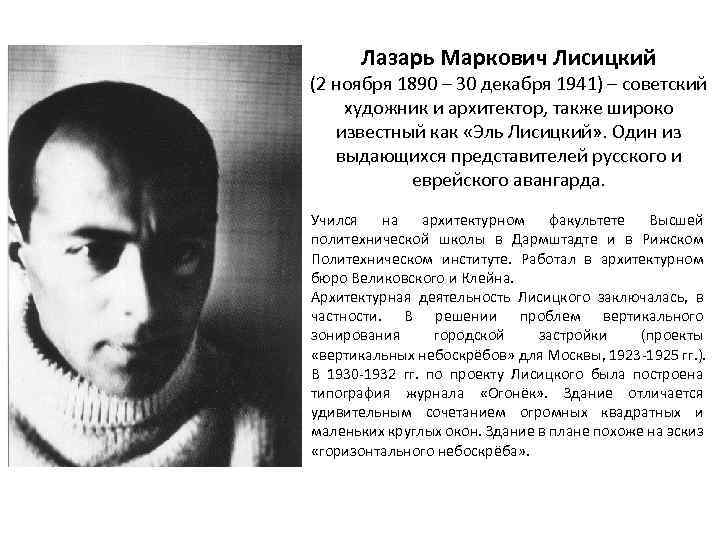 Лазарь Маркович Лисицкий
(2 ноября 1890 – 30 декабря 1941) – советский художник и архитектор, также широко известный как «Эль Лисицкий». Один из выдающихся представителей русского и еврейского авангарда.

Учился на архитектурном факультете Высшей политехнической школы в Дармштадте и в Рижском Политехническом институте. Работал в архитектурном бюро Великовского и Клейна.
Архитектурная деятельность Лисицкого заключалась, в частности. В решении проблем вертикального зонирования городской застройки (проекты «вертикальных небоскрёбов» для Москвы, 1923-1925 гг.). В 1930-1932 гг. по проекту Лисицкого была построена типография журнала «Огонёк». Здание отличается удивительным сочетанием огромных квадратных и маленьких круглых окон. Здание в плане похоже на эскиз «горизонтального небоскрёба».